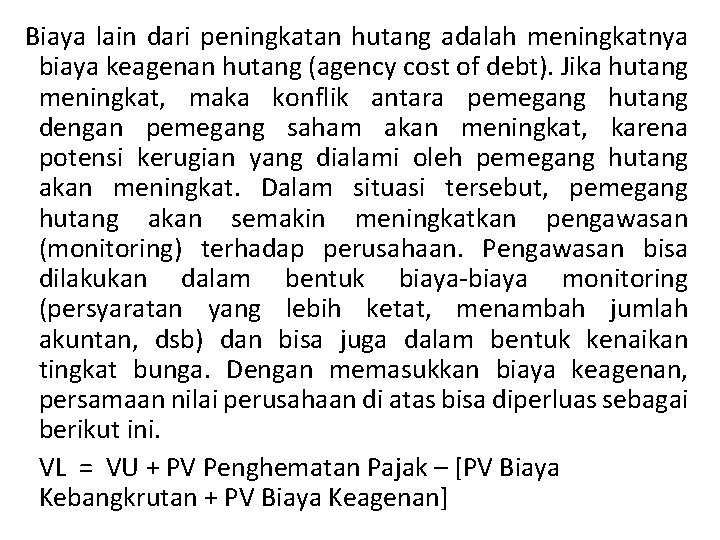 Biaya lain dari peningkatan hutang adalah meningkatnya biaya keagenan hutang (agency cost of debt). Jika hutang meningkat, maka konflik antara pemegang hutang dengan pemegang saham akan meningkat, karena potensi kerugian yang dialami oleh pemegang hutang akan meningkat. Dalam situasi tersebut, pemegang hutang akan semakin meningkatkan pengawasan (monitoring) terhadap perusahaan. Pengawasan bisa dilakukan dalam bentuk biaya-biaya monitoring (persyaratan yang lebih ketat, menambah jumlah akuntan, dsb) dan bisa juga dalam bentuk kenaikan tingkat bunga. Dengan memasukkan biaya keagenan, persamaan nilai perusahaan di atas bisa diperluas sebagai berikut ini.

VL = VU + PV Penghematan Pajak – [PV Biaya Kebangkrutan + PV Biaya Keagenan]